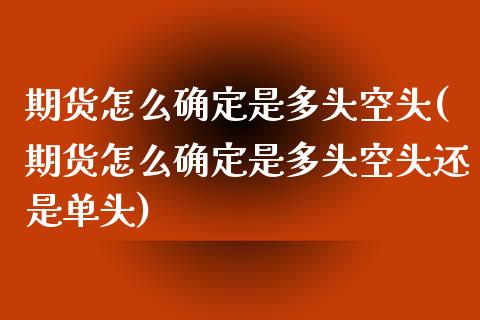 期货怎么确定是多头空头(期货怎么确定是多头空头还是单头)